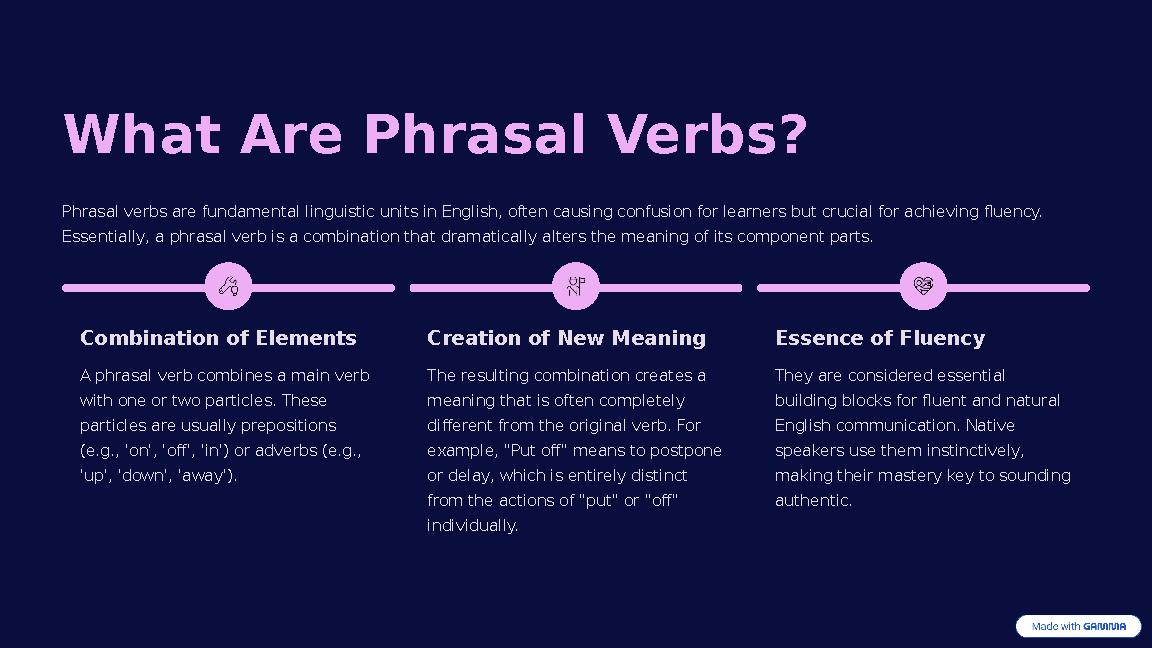 What Are Phrasal Verbs?

Phrasal verbs are fundamental linguistic units in English, often causing confusion for learners but crucial for achieving fluency. Essentially, a phrasal verb is a combination that dramatically alters the meaning of its component parts.

Combination of Elements

A phrasal verb combines a main verb with one or two particles. These particles are usually prepositions (e.g., 'on', 'off', 'in') or adverbs (e.g., 'up', 'down', 'away').

Creation of New Meaning

The resulting combination creates a meaning that is often completely different from the original verb. For example, "Put off" means to postpone or delay, which is entirely distinct from the actions of "put" or "off" individually.

Essence of Fluency

They are considered essential building blocks for fluent and natural English communication. Native speakers use them instinctively, making their mastery key to sounding authentic.

Made with GAMMA